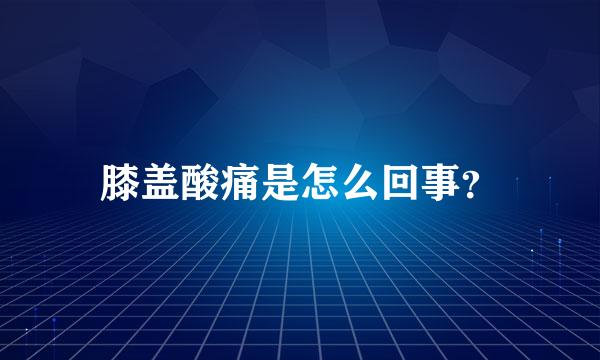 膝盖酸痛是怎么回事?